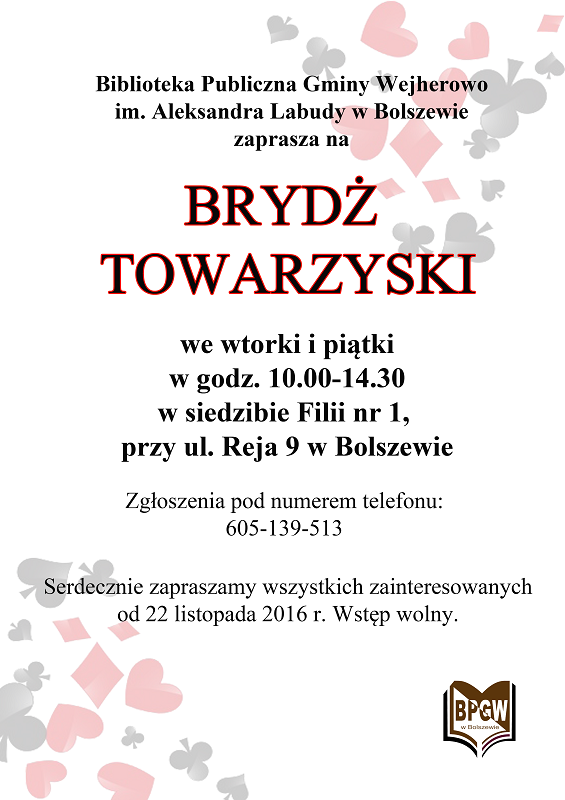 Biblioteka Publiczna Gminy Wejherowo
im. Aleksandra Labudy w Bolszewie
zaprasza na

BRYDŻ
TOWARZYSKI

we wtorki i piątki
w godz. 10.00-14.30
w siedzibie Filii nr 1,
przy ul. Reja 9 w Bolszewie

Zgłoszenia pod numerem telefonu:
605-139-513

Serdecznie zapraszamy wszystkich zainteresowanych
od 22 listopada 2016 r. Wstęp wolny.

BPGW
w Bolszewie